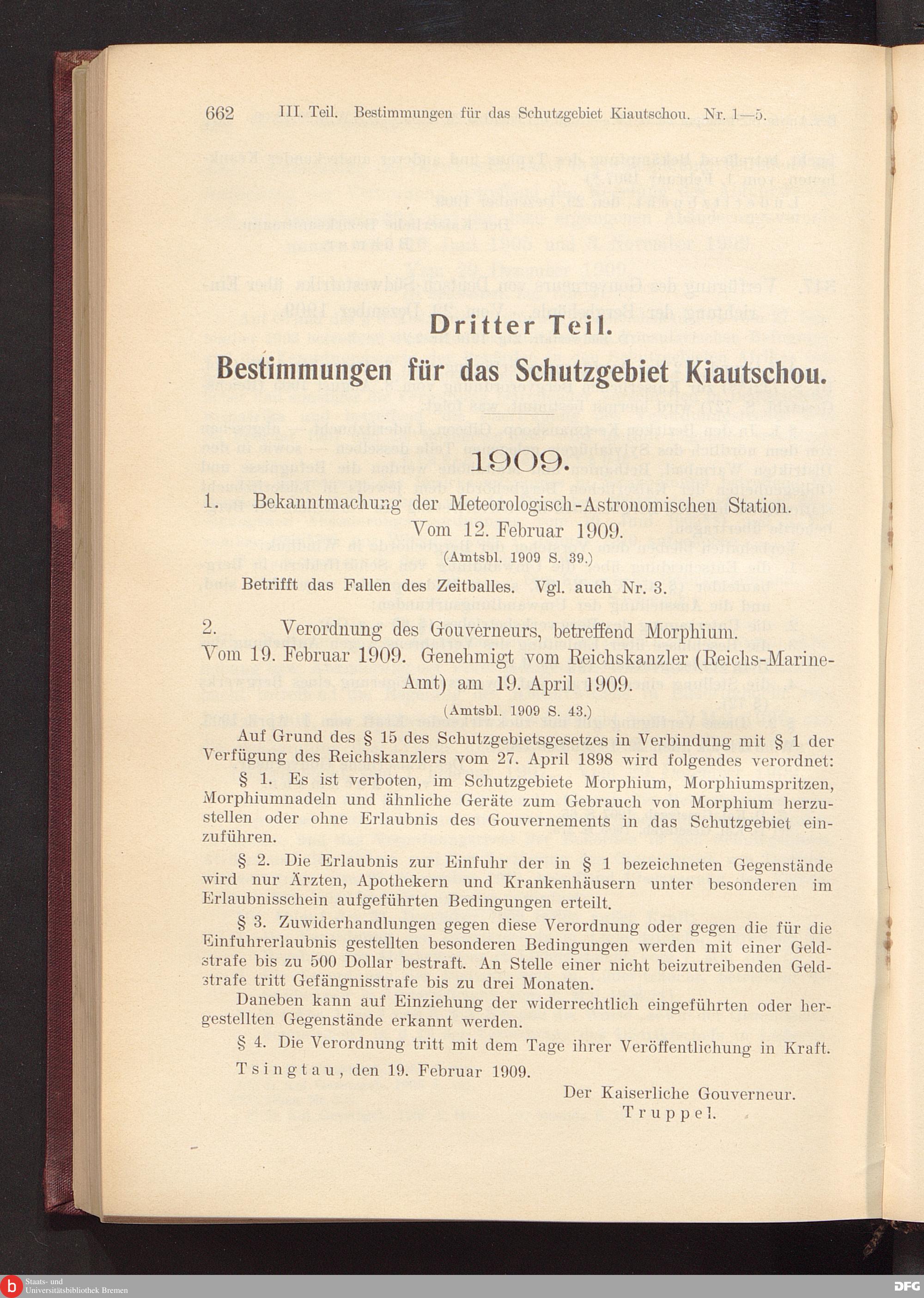 662 III. Teil. Bestimmungen für das Schutzgebiet Kiautschou. Nr. 1—5.

Dritter Teil.
Bestimmungen für das Schutzgebiet Kiautschou.

1909.

1. Bekanntmachung der Meteorologisch-Astronomischen Station. Vom 12. Februar 1909.
(Amtsbl. 1909 S. 39.)

Betrifft das Fallen des Zeitballes. Vgl. auch Nr. 3.

2. Verordnung des Gouverneurs, betreffend Morphium. Vom 19. Februar 1909. Genehmigt vom Reichskanzler (Reichs-Marine-Amt) am 19. April 1909.
(Amtsbl. 1909 S. 43.)

Auf Grund des § 15 des Schutzgebietsgesetzes in Verbindung mit § 1 der Verfügung des Reichskanzlers vom 27. April 1898 wird folgendes verordnet:

§ 1. Es ist verboten, im Schutzgebiete Morphium, Morphiumspritzen, Morphiumnadeln und ähnliche Geräte zum Gebrauch von Morphium herzustellen oder ohne Erlaubnis des Gouvernements in das Schutzgebiet einzuführen.

§ 2. Die Erlaubnis zur Einfuhr der in § 1 bezeichneten Gegenstände wird nur Ärzten, Apothekern und Krankenhäusern unter besonderen im Erlaubnisschein aufgeführten Bedingungen erteilt.

§ 3. Zuwiderhandlungen gegen diese Verordnung oder gegen die für die Einfuhrerlaubnis gestellten besonderen Bedingungen werden mit einer Geldstrafe bis zu 500 Dollar bestraft. An Stelle einer nicht beizutreibenden Geldstrafe tritt Gefängnisstrafe bis zu drei Monaten.

Daneben kann auf Einziehung der widerrechtlich eingeführten oder hergestellten Gegenstände erkannt werden.

§ 4. Die Verordnung tritt mit dem Tage ihrer Veröffentlichung in Kraft.

Tsingtau, den 19. Februar 1909.

Der Kaiserliche Gouverneur.
Truppel.

Staats- und Universitätsbibliothek Bremen
DFG